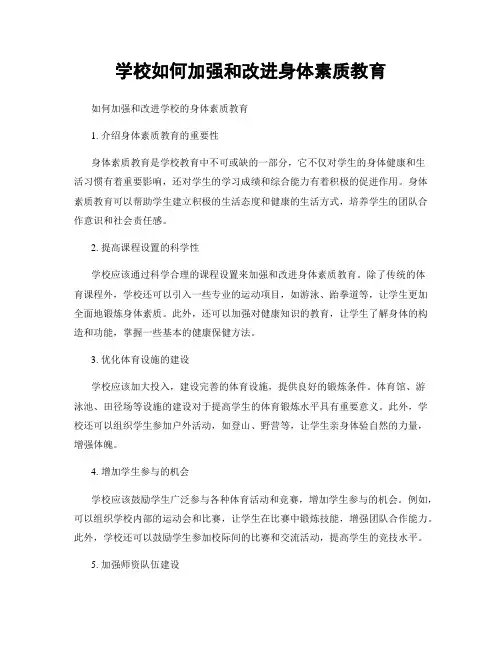 学校如何加强和改进身体素质教育

如何加强和改进学校的身体素质教育

1. 介绍身体素质教育的重要性

身体素质教育是学校教育中不可或缺的一部分，它不仅对学生的身体健康和生活习惯有着重要影响，还对学生的学习成绩和综合能力有着积极的促进作用。身体素质教育可以帮助学生建立积极的生活态度和健康的生活方式，培养学生的团队合作意识和社会责任感。

2. 提高课程设置的科学性

学校应该通过科学合理的课程设置来加强和改进身体素质教育。除了传统的体育课程外，学校还可以引入一些专业的运动项目，如游泳、跆拳道等，让学生更加全面地锻炼身体素质。此外，还可以加强对健康知识的教育，让学生了解身体的构造和功能，掌握一些基本的健康保健方法。

3. 优化体育设施的建设

学校应该加大投入，建设完善的体育设施，提供良好的锻炼条件。体育馆、游泳池、田径场等设施的建设对于提高学生的体育锻炼水平具有重要意义。此外，学校还可以组织学生参加户外活动，如登山、野营等，让学生亲身体验自然的力量，增强体魄。

4. 增加学生参与的机会

学校应该鼓励学生广泛参与各种体育活动和竞赛，增加学生参与的机会。例如，可以组织学校内部的运动会和比赛，让学生在比赛中锻炼技能，增强团队合作能力。此外，学校还可以鼓励学生参加校际间的比赛和交流活动，提高学生的竞技水平。

5. 加强师资队伍建设